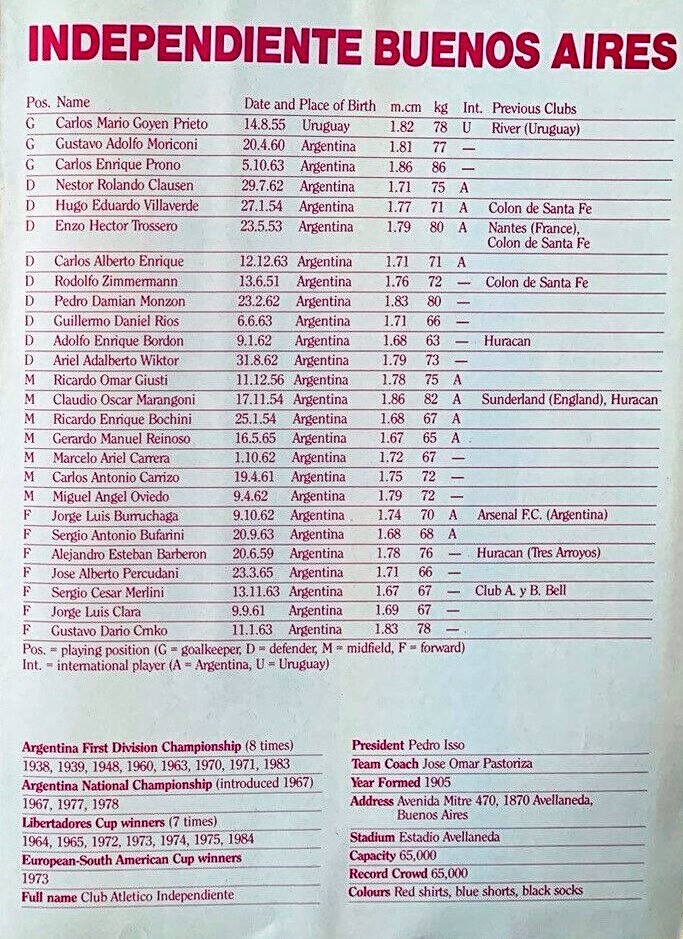 INDEPENDIENTE BUENOS AIRES

| Pos. | Name | Date and Place of Birth | | m.cm | kg | Int. | Previous Clubs |
|---|---|---|---|---|---|---|---|
| G | Carlos Mario Goyen Prieto | 14.8.55 | Uruguay | 1.82 | 78 | U | River (Uruguay) |
| G | Gustavo Adolfo Moriconi | 20.4.60 | Argentina | 1.81 | 77 | — | |
| G | Carlos Enrique Prono | 5.10.63 | Argentina | 1.86 | 86 | — | |
| D | Nestor Rolando Clausen | 29.7.62 | Argentina | 1.71 | 75 | A | |
| D | Hugo Eduardo Villaverde | 27.1.54 | Argentina | 1.77 | 71 | A | Colon de Santa Fe |
| D | Enzo Hector Trossero | 23.5.53 | Argentina | 1.79 | 80 | A | Nantes (France), Colon de Santa Fe |
| D | Carlos Alberto Enrique | 12.12.63 | Argentina | 1.71 | 71 | A | |
| D | Rodolfo Zimmermann | 13.6.51 | Argentina | 1.76 | 72 | — | Colon de Santa Fe |
| D | Pedro Damian Monzon | 23.2.62 | Argentina | 1.83 | 80 | — | |
| D | Guillermo Daniel Rios | 6.6.63 | Argentina | 1.71 | 66 | — | |
| D | Adolfo Enrique Bordon | 9.1.62 | Argentina | 1.68 | 63 | — | Huracan |
| D | Ariel Adalberto Wiktor | 31.8.62 | Argentina | 1.79 | 73 | — | |
| M | Ricardo Omar Giusti | 11.12.56 | Argentina | 1.78 | 75 | A | |
| M | Claudio Oscar Marangoni | 17.11.54 | Argentina | 1.86 | 82 | A | Sunderland (England), Huracan |
| M | Ricardo Enrique Bochini | 25.1.54 | Argentina | 1.68 | 67 | A | |
| M | Gerardo Manuel Reinoso | 16.5.65 | Argentina | 1.67 | 65 | A | |
| M | Marcelo Ariel Carrera | 1.10.62 | Argentina | 1.72 | 67 | — | |
| M | Carlos Antonio Carrizo | 19.4.61 | Argentina | 1.75 | 72 | — | |
| M | Miguel Angel Oviedo | 9.4.62 | Argentina | 1.79 | 72 | — | |
| F | Jorge Luis Burruchaga | 9.10.62 | Argentina | 1.74 | 70 | A | Arsenal F.C. (Argentina) |
| F | Sergio Antonio Bufarini | 20.9.63 | Argentina | 1.68 | 68 | A | |
| F | Alejandro Esteban Barberon | 20.6.59 | Argentina | 1.78 | 76 | — | Huracan (Tres Arroyos) |
| F | Jose Alberto Percudani | 23.3.65 | Argentina | 1.71 | 66 | — | |
| F | Sergio Cesar Merlini | 13.11.63 | Argentina | 1.67 | 67 | — | Club A. y B. Bell |
| F | Jorge Luis Clara | 9.9.61 | Argentina | 1.69 | 67 | — | |
| F | Gustavo Dario Crnko | 11.1.63 | Argentina | 1.83 | 78 | — | |

Pos. = playing position (G = goalkeeper, D = defender, M = midfield, F = forward)
Int. = international player (A = Argentina, U = Uruguay)

Argentina First Division Championship (8 times)
1938, 1939, 1948, 1960, 1963, 1970, 1971, 1983
Argentina National Championship (introduced 1967)
1967, 1977, 1978
Libertadores Cup winners (7 times)
1964, 1965, 1972, 1973, 1974, 1975, 1984
European-South American Cup winners
1973
Full name Club Atletico Independiente

President Pedro Isso
Team Coach Jose Omar Pastoriza
Year Formed 1905
Address Avenida Mitre 470, 1870 Avellaneda, Buenos Aires
Stadium Estadio Avellaneda
Capacity 65,000
Record Crowd 65,000
Colours Red shirts, blue shorts, black socks